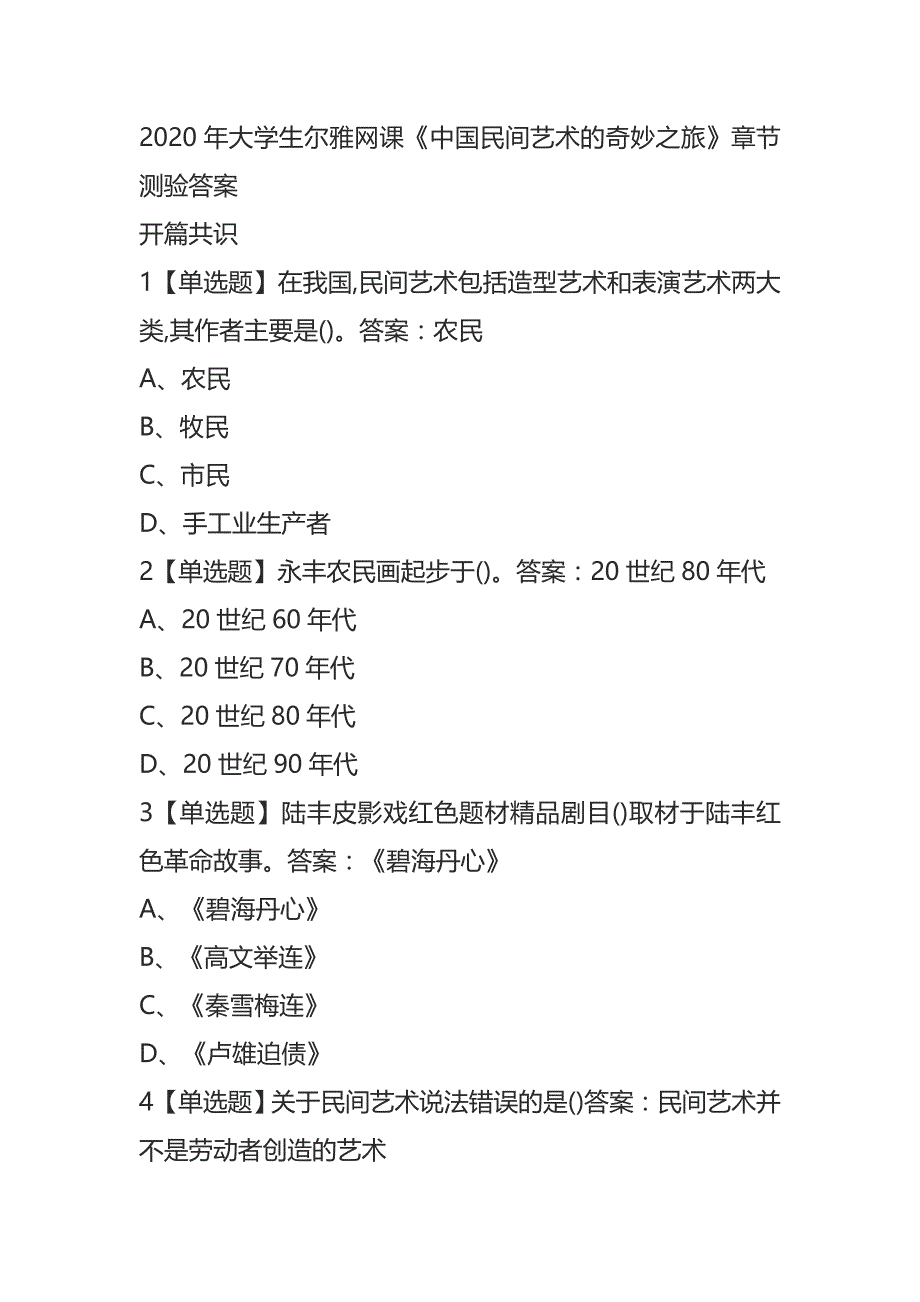 2020 年大学生尔雅网课《中国民间艺术的奇妙之旅》章节测验答案

开篇共识

1【单选题】在我国,民间艺术包括造型艺术和表演艺术两大类,其作者主要是()。答案：农民

A、农民

B、牧民

C、市民

D、手工业生产者

2【单选题】永丰农民画起步于()。答案：20 世纪 80 年代

A、20 世纪 60 年代

B、20 世纪 70 年代

C、20 世纪 80 年代

D、20 世纪 90 年代

3【单选题】陆丰皮影戏红色题材精品剧目()取材于陆丰红色革命故事。答案：《碧海丹心》

A、《碧海丹心》

B、《高文举连》

C、《秦雪梅连》

D、《卢雄迫债》

4【单选题】关于民间艺术说法错误的是()答案：民间艺术并不是劳动者创造的艺术